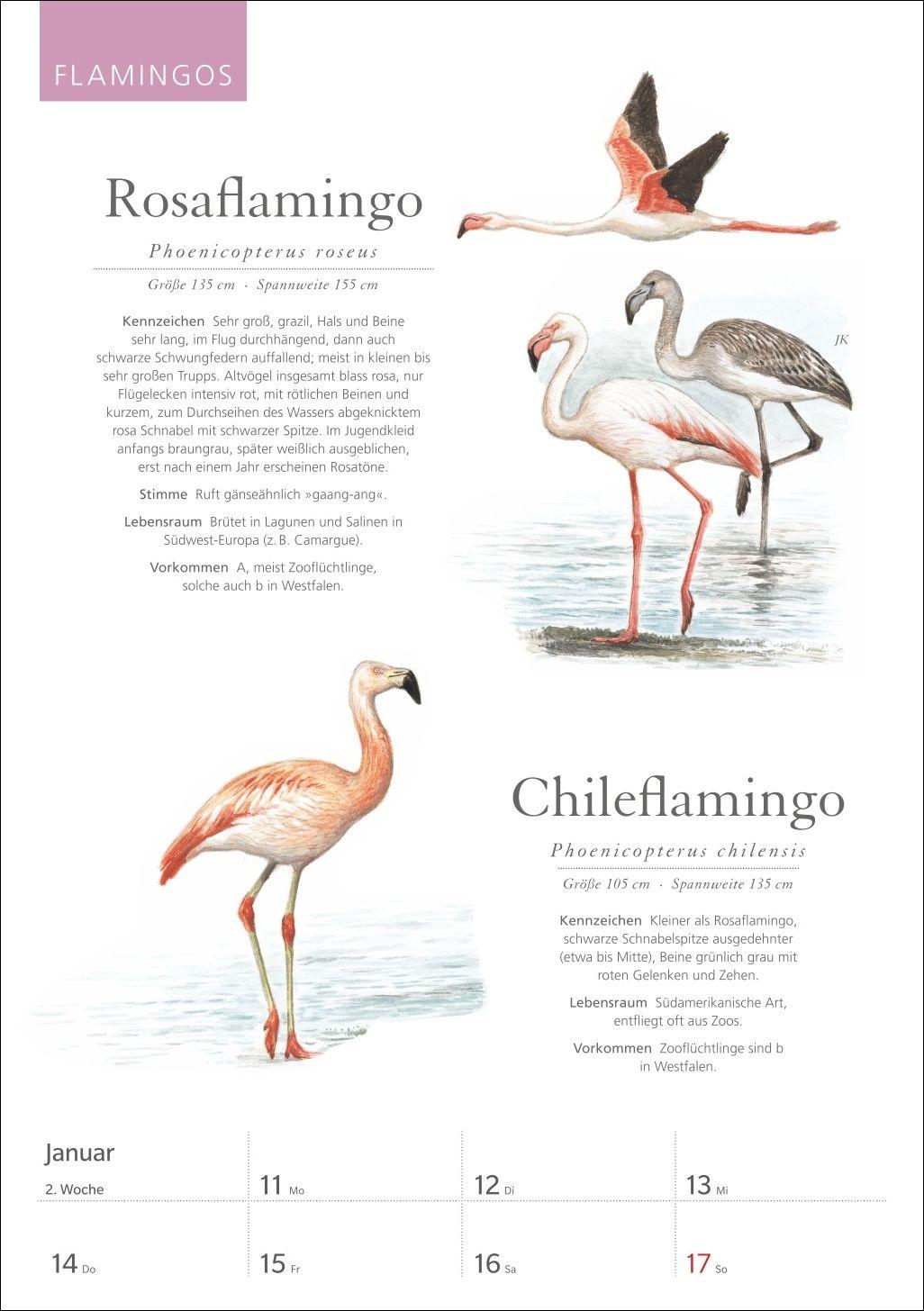 FLAMINGOS

Rosaflamingo

Phoenicopterus roseus

Größe 135 cm · Spannweite 155 cm

Kennzeichen Sehr groß, grazil, Hals und Beine sehr lang, im Flug durchhängend, dann auch schwarze Schwungfedern auffallend; meist in kleinen bis sehr großen Trupps. Altvögel insgesamt blass rosa, nur Flügelecken intensiv rot, mit rötlichen Beinen und kurzem, zum Durchseihen des Wassers abgeknicktem rosa Schnabel mit schwarzer Spitze. Im Jugendkleid anfangs braungrau, später weißlich ausgeblichen, erst nach einem Jahr erscheinen Rosatöne.

Stimme Ruft gänseähnlich »gaang-ang«.

Lebensraum Brütet in Lagunen und Salinen in Südwest-Europa (z. B. Camargue).

Vorkommen A, meist Zooflüchtlinge, solche auch b in Westfalen.

JK

Chileflamingo

Phoenicopterus chilensis

Größe 105 cm · Spannweite 135 cm

Kennzeichen Kleiner als Rosaflamingo, schwarze Schnabelspitze ausgedehnter (etwa bis Mitte), Beine grünlich grau mit roten Gelenken und Zehen.

Lebensraum Südamerikanische Art, entfliegt oft aus Zoos.

Vorkommen Zooflüchtlinge sind b in Westfalen.

Januar
2. Woche

11 Mo
12 Di
13 Mi
14 Do
15 Fr
16 Sa
17 So